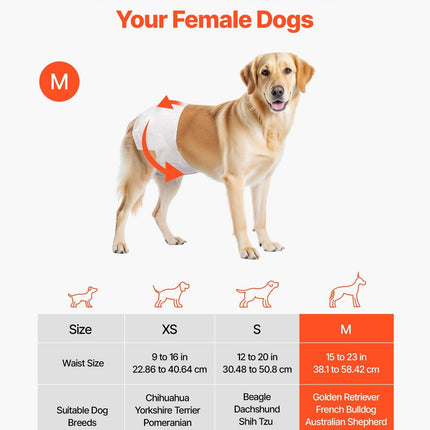 Your Female Dogs

M

| Size | XS | S | M |
|---|---|---|---|
| Waist Size | 9 to 16 in 22.86 to 40.64 cm | 12 to 20 in 30.48 to 50.8 cm | 15 to 23 in 38.1 to 58.42 cm |
| Suitable Dog Breeds | Chihuahua Yorkshire Terrier Pomeranian | Beagle Dachshund Shih Tzu | Golden Retriever French Bulldog Australian Shepherd |